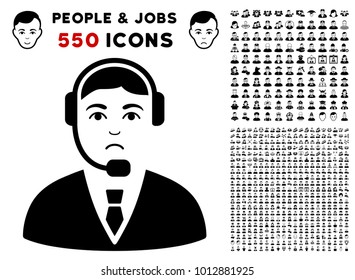 PEOPLE & JOBS
550 ICONS

shutterstock.com · 1012881925